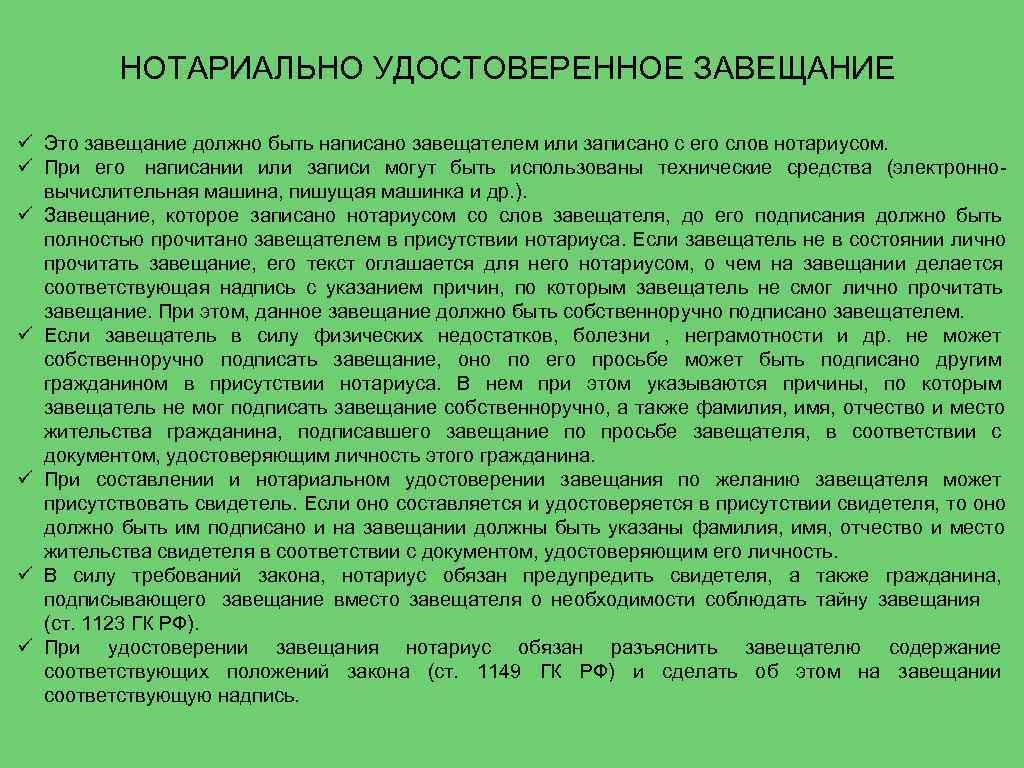 НОТАРИАЛЬНО УДОСТОВЕРЕННОЕ ЗАВЕЩАНИЕ

✓ Это завещание должно быть написано завещателем или записано с его слов нотариусом.
✓ При его написании или записи могут быть использованы технические средства (электронно-вычислительная машина, пишущая машинка и др.).
✓ Завещание, которое записано нотариусом со слов завещателя, до его подписания должно быть полностью прочитано завещателем в присутствии нотариуса. Если завещатель не в состоянии лично прочитать завещание, его текст оглашается для него нотариусом, о чем на завещании делается соответствующая надпись с указанием причин, по которым завещатель не смог лично прочитать завещание. При этом, данное завещание должно быть собственноручно подписано завещателем.
✓ Если завещатель в силу физических недостатков, болезни , неграмотности и др. не может собственноручно подписать завещание, оно по его просьбе может быть подписано другим гражданином в присутствии нотариуса. В нем при этом указываются причины, по которым завещатель не мог подписать завещание собственноручно, а также фамилия, имя, отчество и место жительства гражданина, подписавшего завещание по просьбе завещателя, в соответствии с документом, удостоверяющим личность этого гражданина.
✓ При составлении и нотариальном удостоверении завещания по желанию завещателя может присутствовать свидетель. Если оно составляется и удостоверяется в присутствии свидетеля, то оно должно быть им подписано и на завещании должны быть указаны фамилия, имя, отчество и место жительства свидетеля в соответствии с документом, удостоверяющим его личность.
✓ В силу требований закона, нотариус обязан предупредить свидетеля, а также гражданина, подписывающего завещание вместо завещателя о необходимости соблюдать тайну завещания (ст. 1123 ГК РФ).
✓ При удостоверении завещания нотариус обязан разъяснить завещателю содержание соответствующих положений закона (ст. 1149 ГК РФ) и сделать об этом на завещании соответствующую надпись.